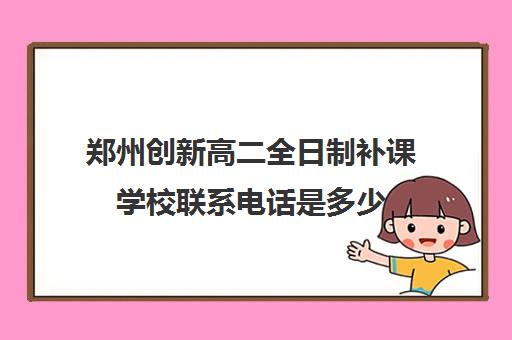 郑州创新高二全日制补课学校联系电话是多少